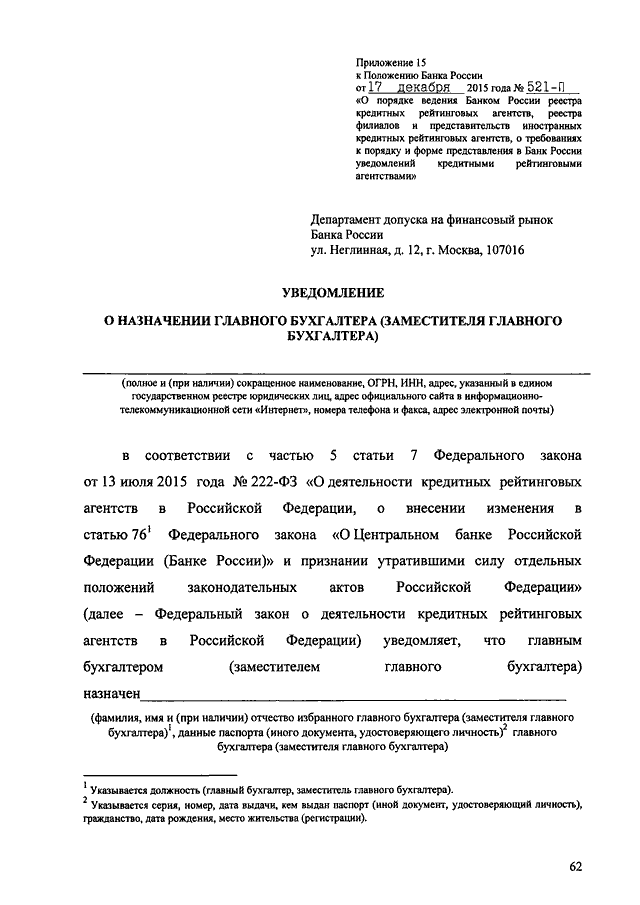 Приложение 15
к Положению Банка России
от 17 декабря 2015 года № 521-П
«О порядке ведения Банком России реестра кредитных рейтинговых агентств, реестра филиалов и представительств иностранных кредитных рейтинговых агентств, о требованиях к порядку и форме представления в Банк России уведомлений кредитными рейтинговыми агентствами»

Департамент допуска на финансовый рынок
Банка России
ул. Неглинная, д. 12, г. Москва, 107016

УВЕДОМЛЕНИЕ

О НАЗНАЧЕНИИ ГЛАВНОГО БУХГАЛТЕРА (ЗАМЕСТИТЕЛЯ ГЛАВНОГО БУХГАЛТЕРА)

(полное и (при наличии) сокращенное наименование, ОГРН, ИНН, адрес, указанный в едином государственном реестре юридических лиц, адрес официального сайта в информационно-телекоммуникационной сети «Интернет», номера телефона и факса, адрес электронной почты)

в соответствии с частью 5 статьи 7 Федерального закона от 13 июля 2015 года № 222-ФЗ «О деятельности кредитных рейтинговых агентств в Российской Федерации, о внесении изменения в статью $76^1$ Федерального закона «О Центральном банке Российской Федерации (Банке России)» и признании утратившими силу отдельных положений законодательных актов Российской Федерации» (далее – Федеральный закон о деятельности кредитных рейтинговых агентств в Российской Федерации) уведомляет, что главным бухгалтером (заместителем главного бухгалтера) назначен

(фамилия, имя и (при наличии) отчество избранного главного бухгалтера (заместителя главного бухгалтера)$^1$, данные паспорта (иного документа, удостоверяющего личность)$^2$ главного бухгалтера (заместителя главного бухгалтера)

$^1$ Указывается должность (главный бухгалтер, заместитель главного бухгалтера).
$^2$ Указывается серия, номер, дата выдачи, кем выдан паспорт (иной документ, удостоверяющий личность), гражданство, дата рождения, место жительства (регистрации).

62